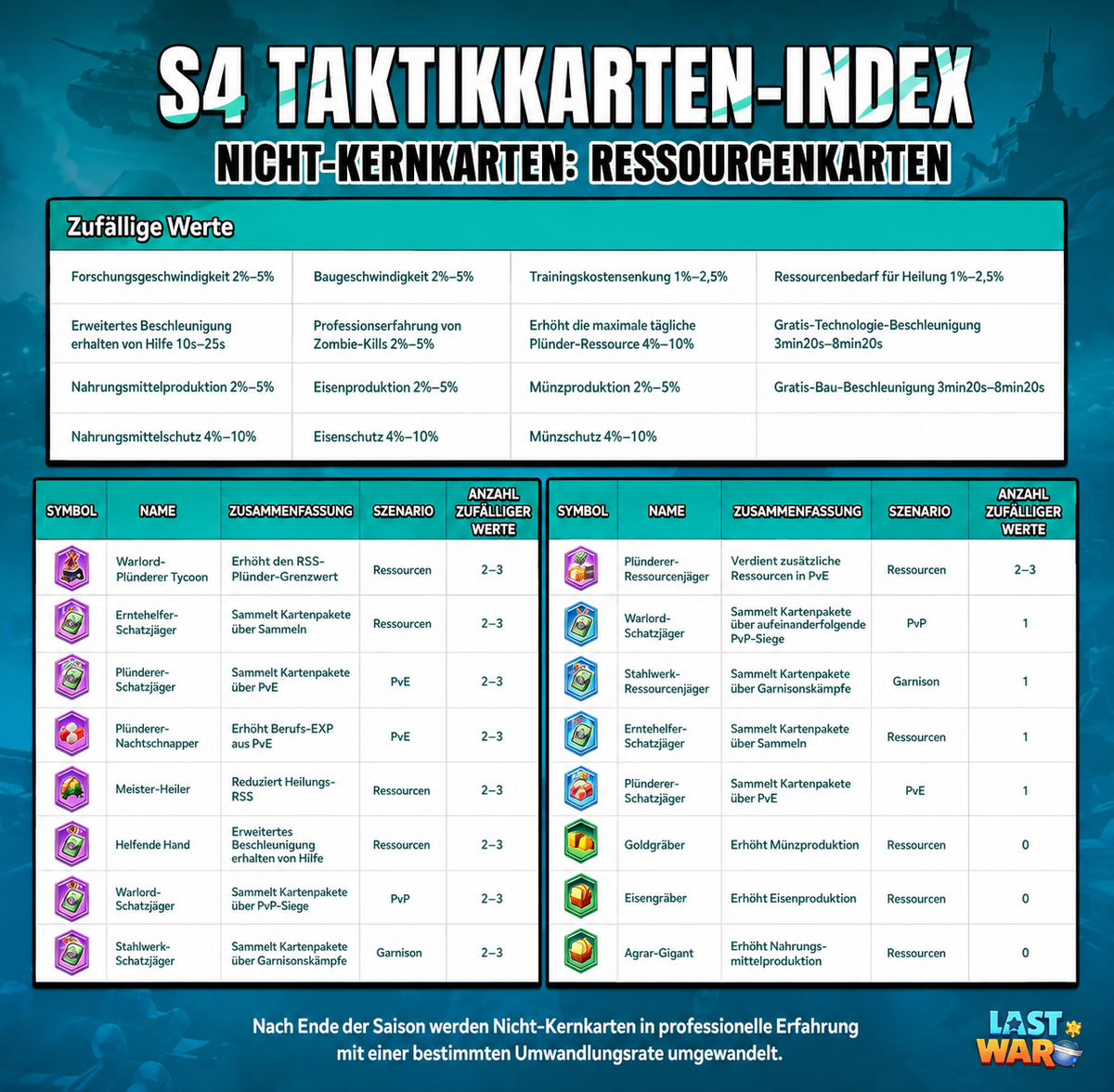 S4 TAKTIKKARTEN-INDEX

NICHT-KERNKARTEN: RESSOURCENKARTEN

Zufällige Werte

| Forschungsgeschwindigkeit 2%–5% | Baugeschwindigkeit 2%–5% | Trainingskostensenkung 1%–2,5% | Ressourcenbedarf für Heilung 1%–2,5% |
|---|---|---|---|
| Erweitertes Beschleunigung erhalten von Hilfe 10s–25s | Professionserfahrung von Zombie-Kills 2%–5% | Erhöht die maximale tägliche Plünder-Ressource 4%–10% | Gratis-Technologie-Beschleunigung 3min20s–8min20s |
| Nahrungsmittelproduktion 2%–5% | Eisenproduktion 2%–5% | Münzproduktion 2%–5% | Gratis-Bau-Beschleunigung 3min20s–8min20s |
| Nahrungsmittelschutz 4%–10% | Eisenschutz 4%–10% | Münzschutz 4%–10% | |

| SYMBOL | NAME | ZUSAMMENFASSUNG | SZENARIO | ANZAHL ZUFÄLLIGER WERTE |
|---|---|---|---|---|
| | Warlord-Plünderer Tycoon | Erhöht den RSS-Plünder-Grenzwert | Ressourcen | 2–3 |
| | Erntehelfer-Schatzjäger | Sammelt Kartenpakete über Sammeln | Ressourcen | 2–3 |
| | Plünderer-Schatzjäger | Sammelt Kartenpakete über PvE | PvE | 2–3 |
| | Plünderer-Nachtschnapper | Erhöht Berufs-EXP aus PvE | PvE | 2–3 |
| | Meister-Heiler | Reduziert Heilungs-RSS | Ressourcen | 2–3 |
| | Helfende Hand | Erweitertes Beschleunigung erhalten von Hilfe | Ressourcen | 2–3 |
| | Warlord-Schatzjäger | Sammelt Kartenpakete über PvP-Siege | PvP | 2–3 |
| | Stahlwerk-Schatzjäger | Sammelt Kartenpakete über Garnisonskämpfe | Garnison | 2–3 |

| SYMBOL | NAME | ZUSAMMENFASSUNG | SZENARIO | ANZAHL ZUFÄLLIGER WERTE |
|---|---|---|---|---|
| | Plünderer-Ressourcenjäger | Verdient zusätzliche Ressourcen in PvE | Ressourcen | 2–3 |
| | Warlord-Schatzjäger | Sammelt Kartenpakete über aufeinanderfolgende PvP-Siege | PvP | 1 |
| | Stahlwerk-Ressourcenjäger | Sammelt Kartenpakete über Garnisonskämpfe | Garnison | 1 |
| | Erntehelfer-Schatzjäger | Sammelt Kartenpakete über Sammeln | Ressourcen | 1 |
| | Plünderer-Schatzjäger | Sammelt Kartenpakete über PvE | PvE | 1 |
| | Goldgräber | Erhöht Münzproduktion | Ressourcen | 0 |
| | Eisengräber | Erhöht Eisenproduktion | Ressourcen | 0 |
| | Agrar-Gigant | Erhöht Nahrungsmittelproduktion | Ressourcen | 0 |

Nach Ende der Saison werden Nicht-Kernkarten in professionelle Erfahrung mit einer bestimmten Umwandlungsrate umgewandelt.

LAST WAR